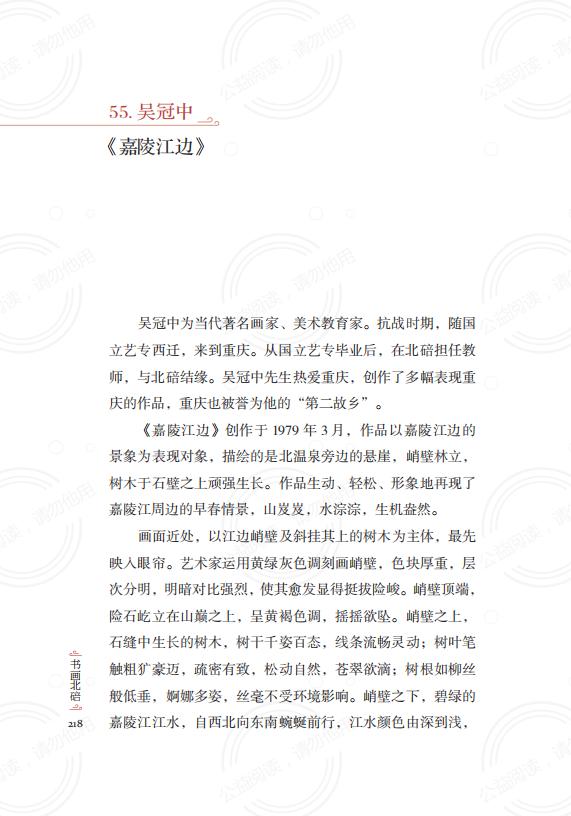 55. 吴冠中

《嘉陵江边》

吴冠中为当代著名画家、美术教育家。抗战时期，随国立艺专西迁，来到重庆。从国立艺专毕业后，在北碚担任教师，与北碚结缘。吴冠中先生热爱重庆，创作了多幅表现重庆的作品，重庆也被誉为他的“第二故乡”。

《嘉陵江边》创作于 1979 年 3 月，作品以嘉陵江边的景象为表现对象，描绘的是北温泉旁边的悬崖，峭壁林立，树木于石壁之上顽强生长。作品生动、轻松、形象地再现了嘉陵江周边的早春情景，山岌岌，水淙淙，生机盎然。

画面近处，以江边峭壁及斜挂其上的树木为主体，最先映入眼帘。艺术家运用黄绿灰色调刻画峭壁，色块厚重，层次分明，明暗对比强烈，使其愈发显得挺拔险峻。峭壁顶端，险石屹立在山巅之上，呈黄褐色调，摇摇欲坠。峭壁之上，石缝中生长的树木，树干千姿百态，线条流畅灵动；树叶笔触粗犷豪迈，疏密有致，松动自然，苍翠欲滴；树根如柳丝般低垂，婀娜多姿，丝毫不受环境影响。峭壁之下，碧绿的嘉陵江江水，自西北向东南蜿蜒前行，江水颜色由深到浅，

书画北碚
218

公益阅读，请勿他用